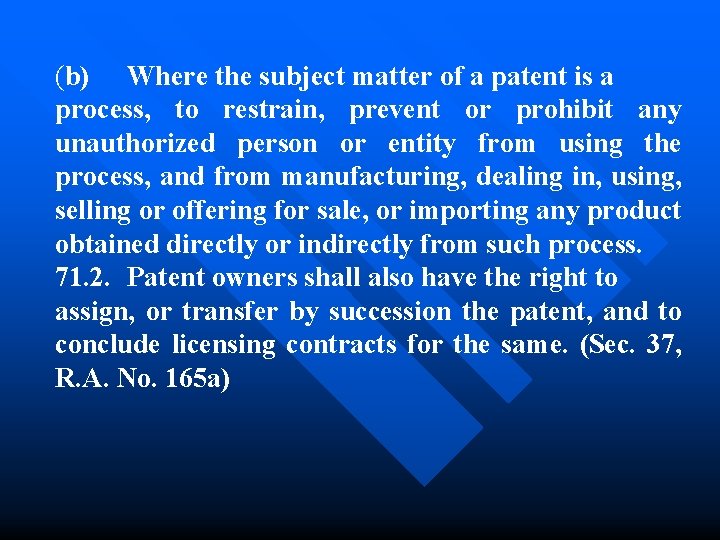 (b) Where the subject matter of a patent is a process, to restrain, prevent or prohibit any unauthorized person or entity from using the process, and from manufacturing, dealing in, using, selling or offering for sale, or importing any product obtained directly or indirectly from such process.
71.2. Patent owners shall also have the right to assign, or transfer by succession the patent, and to conclude licensing contracts for the same. (Sec. 37, R.A. No. 165a)